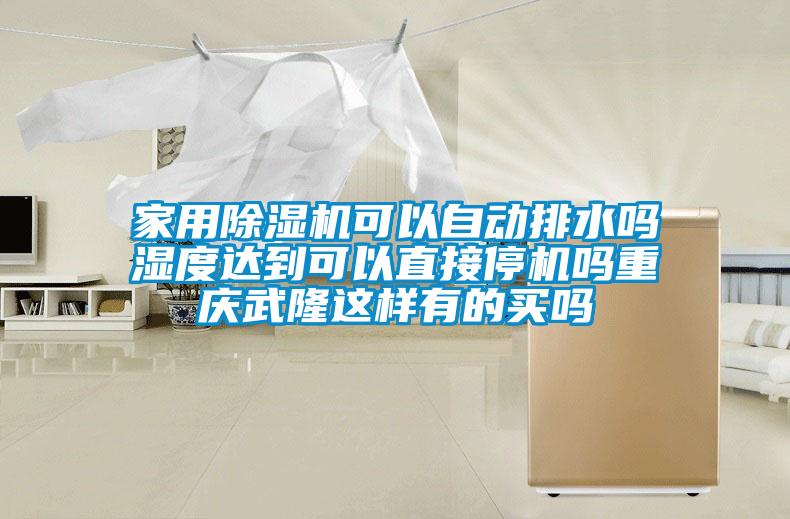 家用除湿机可以自动排水吗湿度达到可以直接停机吗重庆武隆这样有的买吗